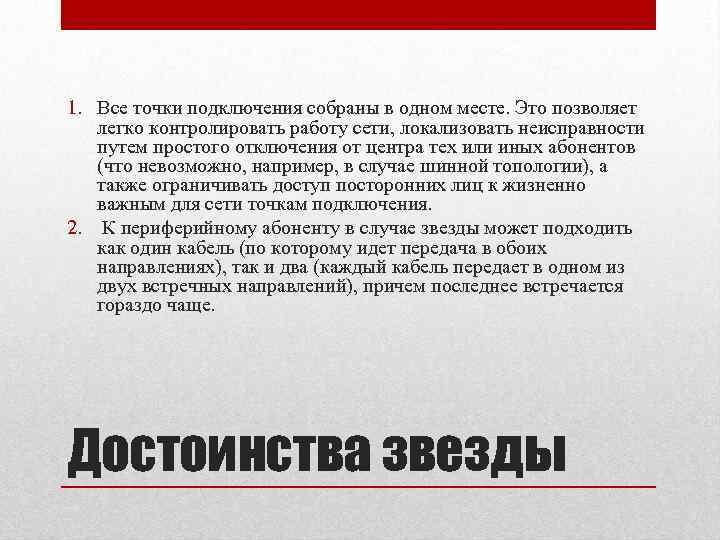 1. Все точки подключения собраны в одном месте. Это позволяет легко контролировать работу сети, локализовать неисправности путем простого отключения от центра тех или иных абонентов (что невозможно, например, в случае шинной топологии), а также ограничивать доступ посторонних лиц к жизненно важным для сети точкам подключения.

2. К периферийному абоненту в случае звезды может подходить как один кабель (по которому идет передача в обоих направлениях), так и два (каждый кабель передает в одном из двух встречных направлений), причем последнее встречается гораздо чаще.

Достоинства звезды